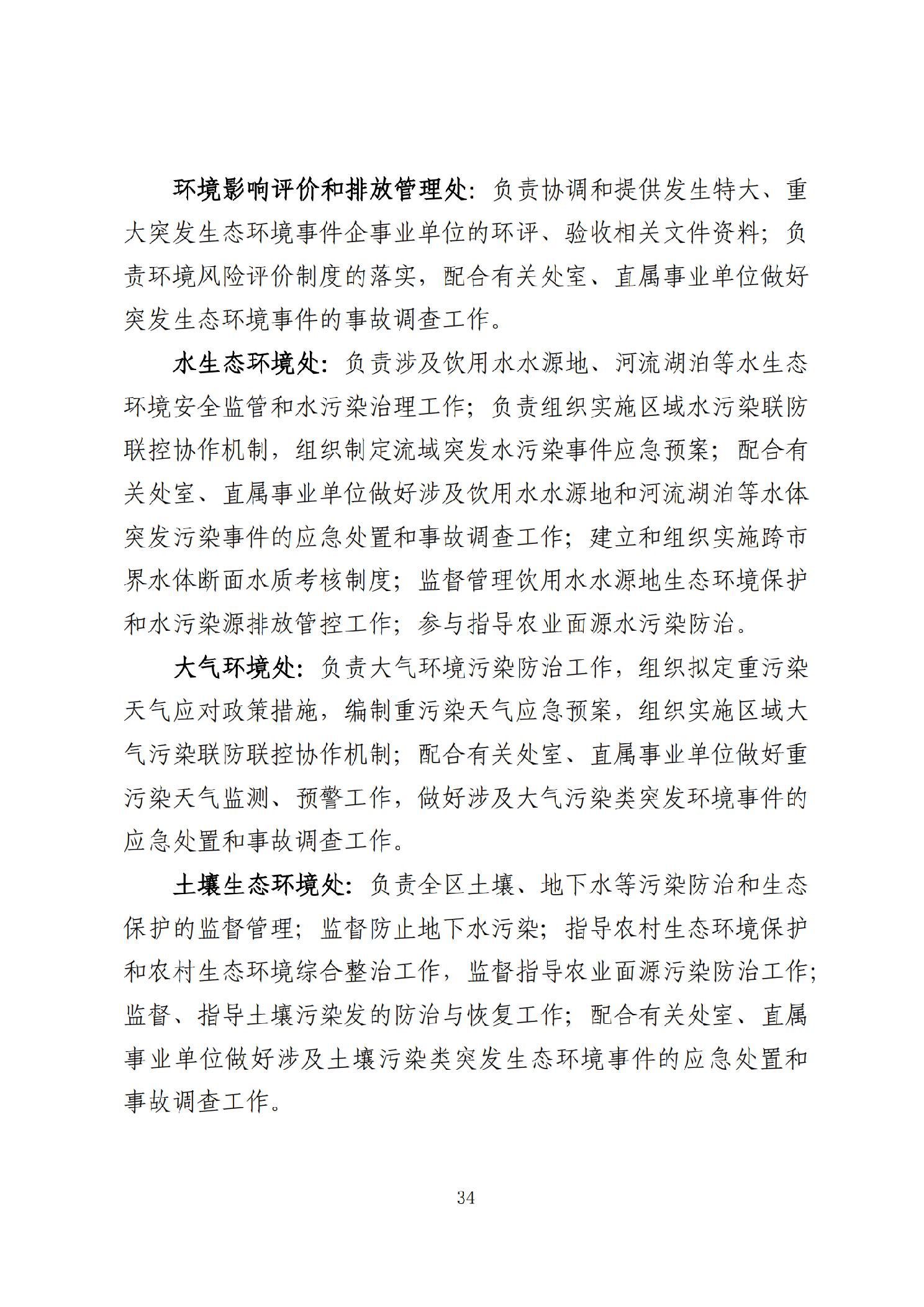 环境影响评价和排放管理处：负责协调和提供发生特大、重大突发生态环境事件企事业单位的环评、验收相关文件资料；负责环境风险评价制度的落实，配合有关处室、直属事业单位做好突发生态环境事件的事故调查工作。

水生态环境处：负责涉及饮用水水源地、河流湖泊等水生态环境安全监管和水污染治理工作；负责组织实施区域水污染联防联控协作机制，组织制定流域突发水污染事件应急预案；配合有关处室、直属事业单位做好涉及饮用水水源地和河流湖泊等水体突发污染事件的应急处置和事故调查工作；建立和组织实施跨市界水体断面水质考核制度；监督管理饮用水水源地生态环境保护和水污染源排放管控工作；参与指导农业面源水污染防治。

大气环境处：负责大气环境污染防治工作，组织拟定重污染天气应对政策措施，编制重污染天气应急预案，组织实施区域大气污染联防联控协作机制；配合有关处室、直属事业单位做好重污染天气监测、预警工作，做好涉及大气污染类突发环境事件的应急处置和事故调查工作。

土壤生态环境处：负责全区土壤、地下水等污染防治和生态保护的监督管理；监督防止地下水污染；指导农村生态环境保护和农村生态环境综合整治工作，监督指导农业面源污染防治工作；监督、指导土壤污染发的防治与恢复工作；配合有关处室、直属事业单位做好涉及土壤污染类突发生态环境事件的应急处置和事故调查工作。

34